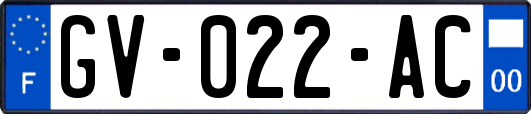 F
GV-022-AC
00